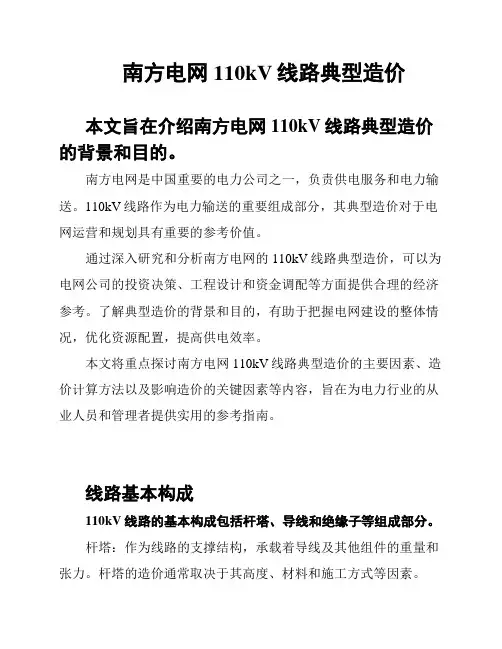 南方电网 110kV 线路典型造价

本文旨在介绍南方电网 110kV 线路典型造价的背景和目的。

南方电网是中国重要的电力公司之一，负责供电服务和电力输送。110kV 线路作为电力输送的重要组成部分，其典型造价对于电网运营和规划具有重要的参考价值。

通过深入研究和分析南方电网的 110kV 线路典型造价，可以为电网公司的投资决策、工程设计和资金调配等方面提供合理的经济参考。了解典型造价的背景和目的，有助于把握电网建设的整体情况，优化资源配置，提高供电效率。

本文将重点探讨南方电网 110kV 线路典型造价的主要因素、造价计算方法以及影响造价的关键因素等内容，旨在为电力行业的从业人员和管理者提供实用的参考指南。

线路基本构成

110kV 线路的基本构成包括杆塔、导线和绝缘子等组成部分。

杆塔：作为线路的支撑结构，承载着导线及其他组件的重量和张力。杆塔的造价通常取决于其高度、材料和施工方式等因素。